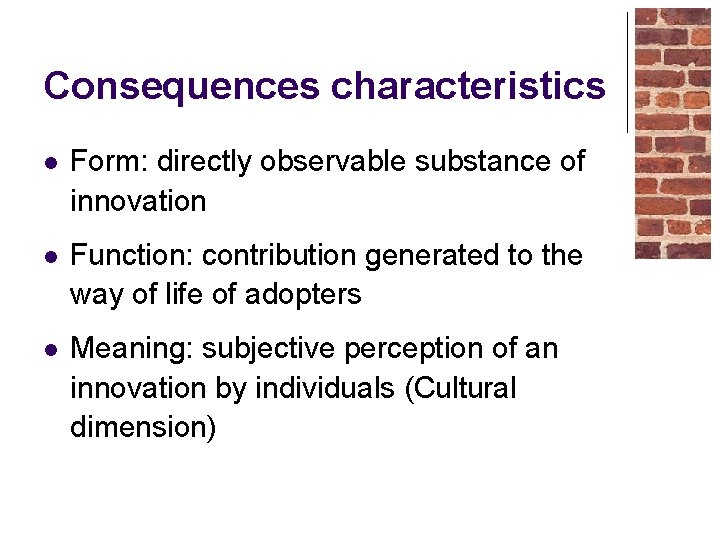 Consequences characteristics

- Form: directly observable substance of innovation
- Function: contribution generated to the way of life of adopters
- Meaning: subjective perception of an innovation by individuals (Cultural dimension)